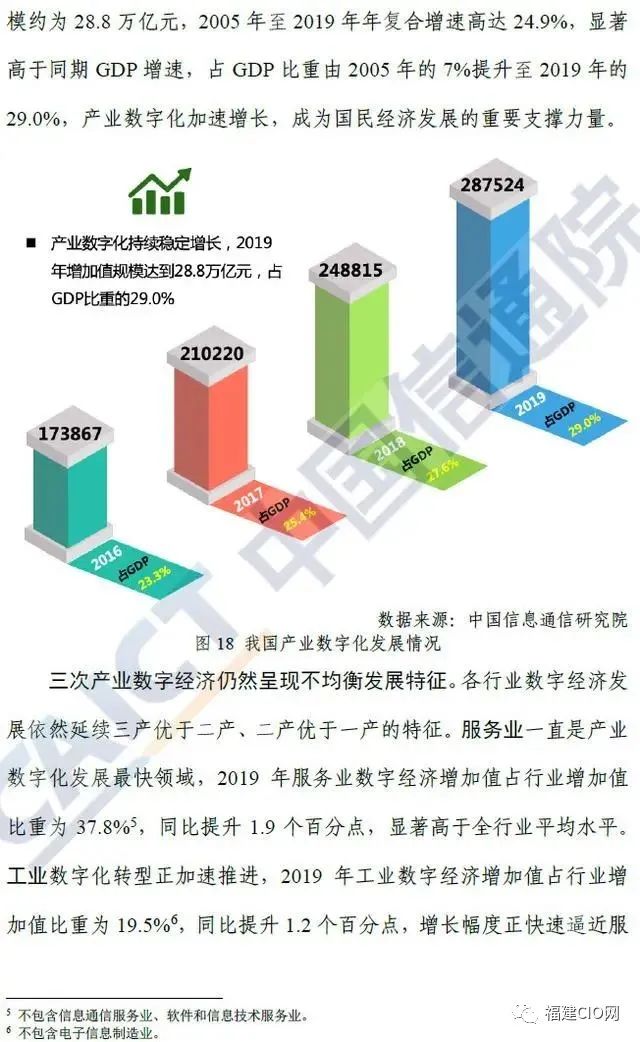 模约为 28.8 万亿元，2005 年至 2019 年年复合增速高达 24.9%，显著高于同期 GDP 增速，占 GDP 比重由 2005 年的 7%提升至 2019 年的 29.0%，产业数字化加速增长，成为国民经济发展的重要支撑力量。

■ 产业数字化持续稳定增长，2019年增加值规模达到28.8万亿元，占GDP比重的29.0%

173867
2016
占GDP
23.3%

210220
2017
占GDP
25.4%

248815
2018
占GDP
27.6%

287524
2019
占GDP
29.0%

CAICT 中国信通院

数据来源：中国信息通信研究院
图 18 我国产业数字化发展情况

三次产业数字经济仍然呈现不均衡发展特征。各行业数字经济发展依然延续三产优于二产、二产优于一产的特征。服务业一直是产业数字化发展最快领域，2019 年服务业数字经济增加值占行业增加值比重为 37.8%$^5$，同比提升 1.9 个百分点，显著高于全行业平均水平。工业数字化转型正加速推进，2019 年工业数字经济增加值占行业增加值比重为 19.5%$^6$，同比提升 1.2 个百分点，增长幅度正快速逼近服

$^5$ 不包含信息通信服务业、软件和信息技术服务业。
$^6$ 不包含电子信息制造业。

福建CIO网